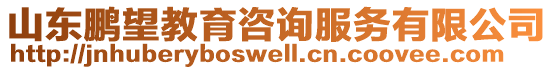 山东鹏望教育咨询服务有限公司
http://jnhuberyboswell.cn.coovee.com